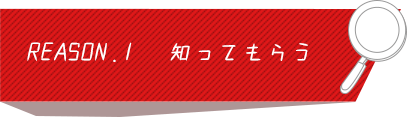 REASON.1　知ってもらう